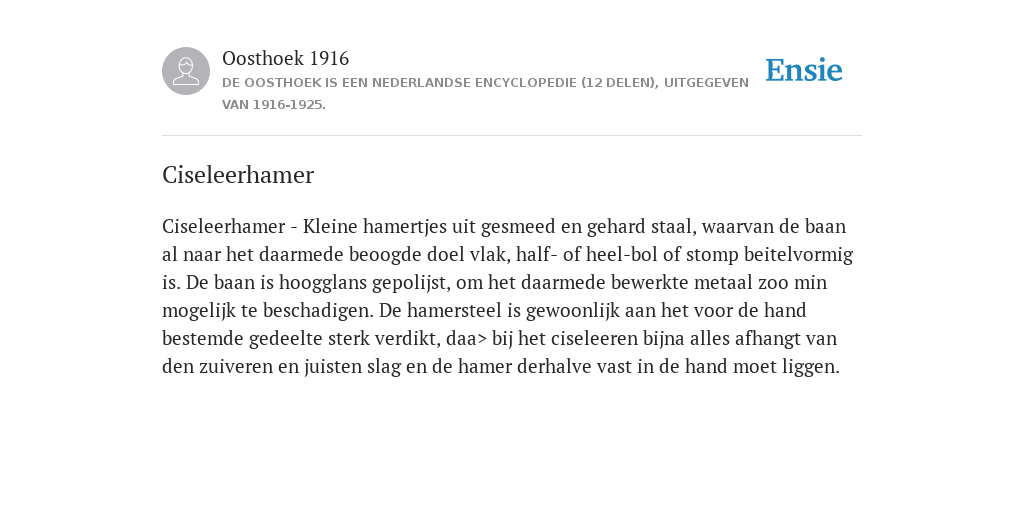 Oosthoek 1916

DE OOSTHOEK IS EEN NEDERLANDSE ENCYCLOPEDIE (12 DELEN), UITGEGEVEN VAN 1916-1925.

Ensie

Ciseleerhamer

Ciseleerhamer - Kleine hamertjes uit gesmeed en gehard staal, waarvan de baan al naar het daarmede beoogde doel vlak, half- of heel-bol of stomp beitelvormig is. De baan is hoogglans gepolijst, om het daarmede bewerkte metaal zoo min mogelijk te beschadigen. De hamersteel is gewoonlijk aan het voor de hand bestemde gedeelte sterk verdikt, daa> bij het ciseleeren bijna alles afhangt van den zuiveren en juisten slag en de hamer derhalve vast in de hand moet liggen.